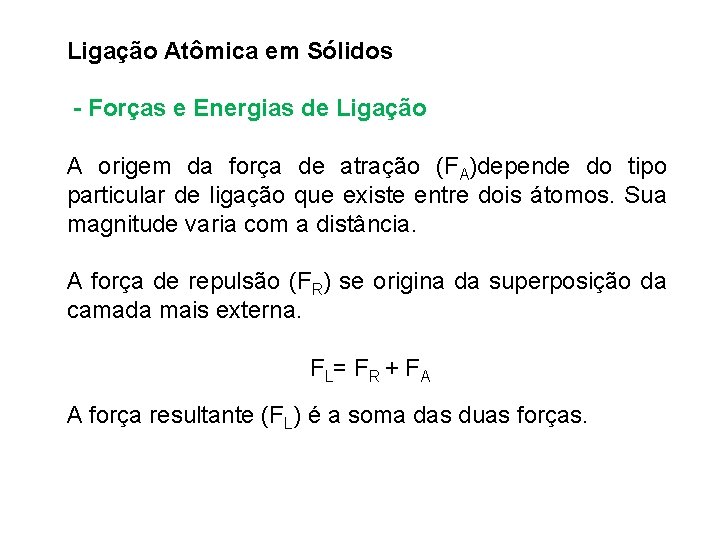 Ligação Atômica em Sólidos

- Forças e Energias de Ligação

A origem da força de atração ($F_A$)depende do tipo particular de ligação que existe entre dois átomos. Sua magnitude varia com a distância.

A força de repulsão ($F_R$) se origina da superposição da camada mais externa.

$F_L = F_R + F_A$

A força resultante ($F_L$) é a soma das duas forças.